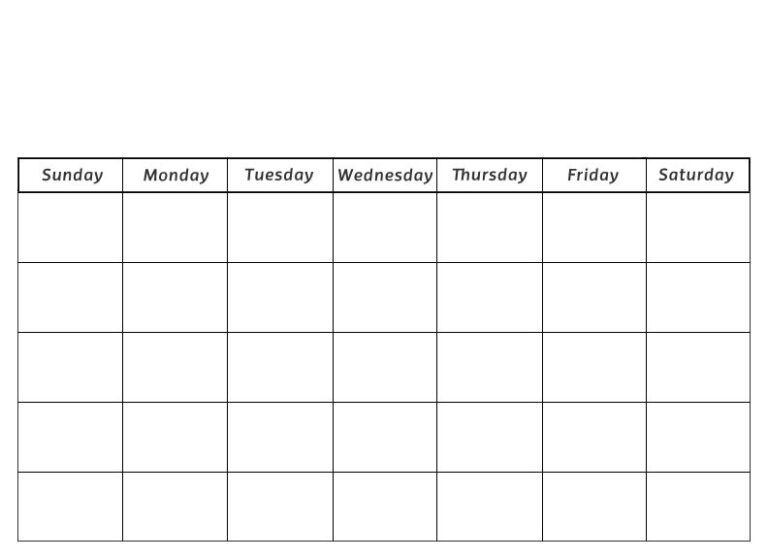 | Sunday | Monday | Tuesday | Wednesday | Thursday | Friday | Saturday |
|---|---|---|---|---|---|---|
| | | | | | | |
| | | | | | | |
| | | | | | | |
| | | | | | | |
| | | | | | | |